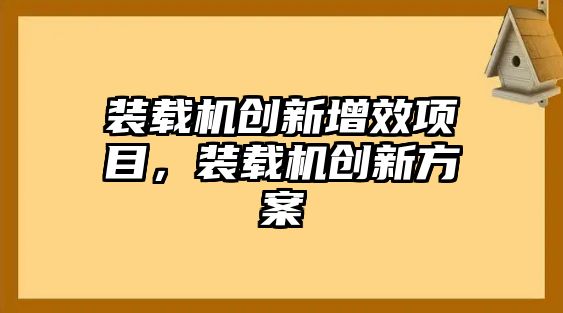 装载机创新增效项目，装载机创新方案